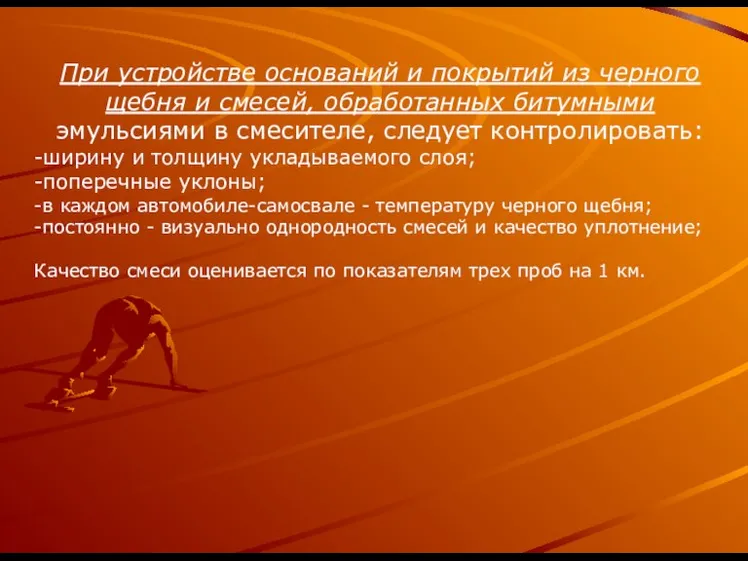 При устройстве оснований и покрытий из черного щебня и смесей, обработанных битумными эмульсиями в смесителе, следует контролировать:
-ширину и толщину укладываемого слоя;
-поперечные уклоны;
-в каждом автомобиле-самосвале - температуру черного щебня;
-постоянно - визуально однородность смесей и качество уплотнение;

Качество смеси оценивается по показателям трех проб на 1 км.